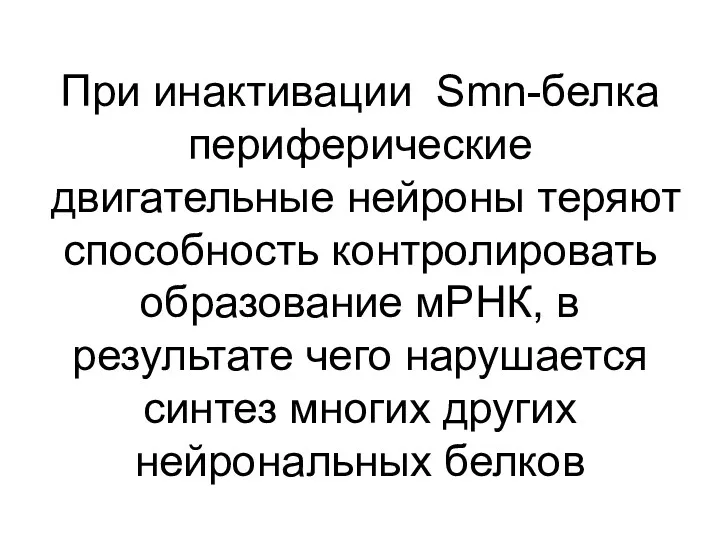 При инактивации Smn-белка периферические двигательные нейроны теряют способность контролировать образование мРНК, в результате чего нарушается синтез многих других нейрональных белков